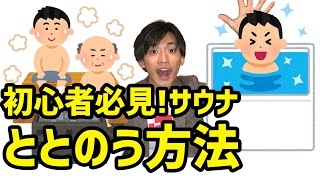 初心者必見!サウナ
ととのう方法